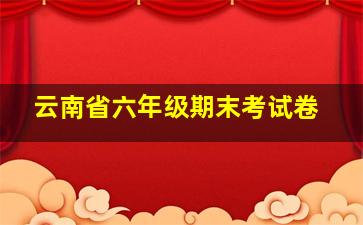 云南省六年级期末考试卷